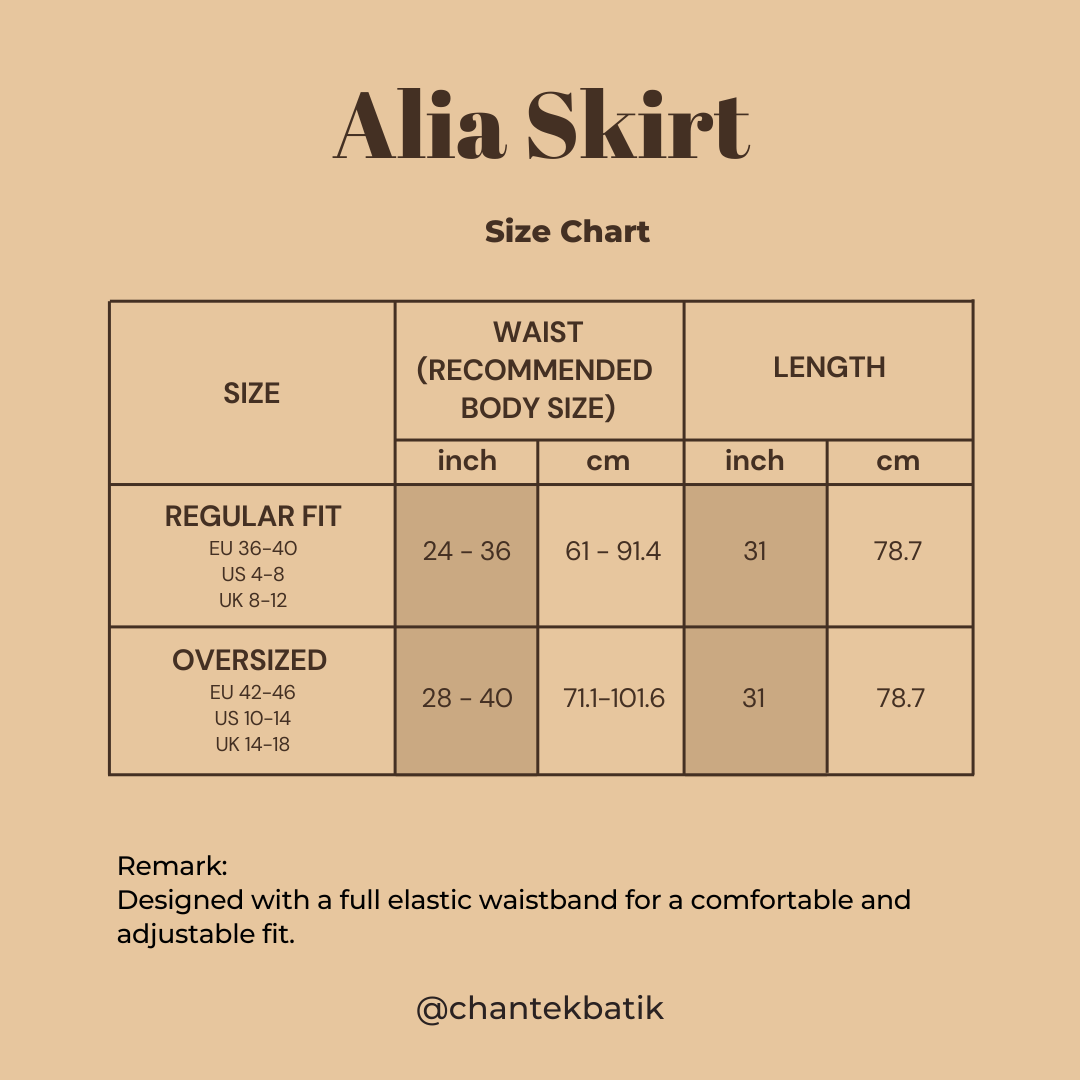 Alia Skirt

Size Chart

| SIZE | WAIST (RECOMMENDED BODY SIZE) inch | WAIST (RECOMMENDED BODY SIZE) cm | LENGTH inch | LENGTH cm |
|---|---|---|---|---|
| REGULAR FIT EU 36-40 US 4-8 UK 8-12 | 24 - 36 | 61 - 91.4 | 31 | 78.7 |
| OVERSIZED EU 42-46 US 10-14 UK 14-18 | 28 - 40 | 71.1-101.6 | 31 | 78.7 |

Remark:
Designed with a full elastic waistband for a comfortable and adjustable fit.

@chantekbatik